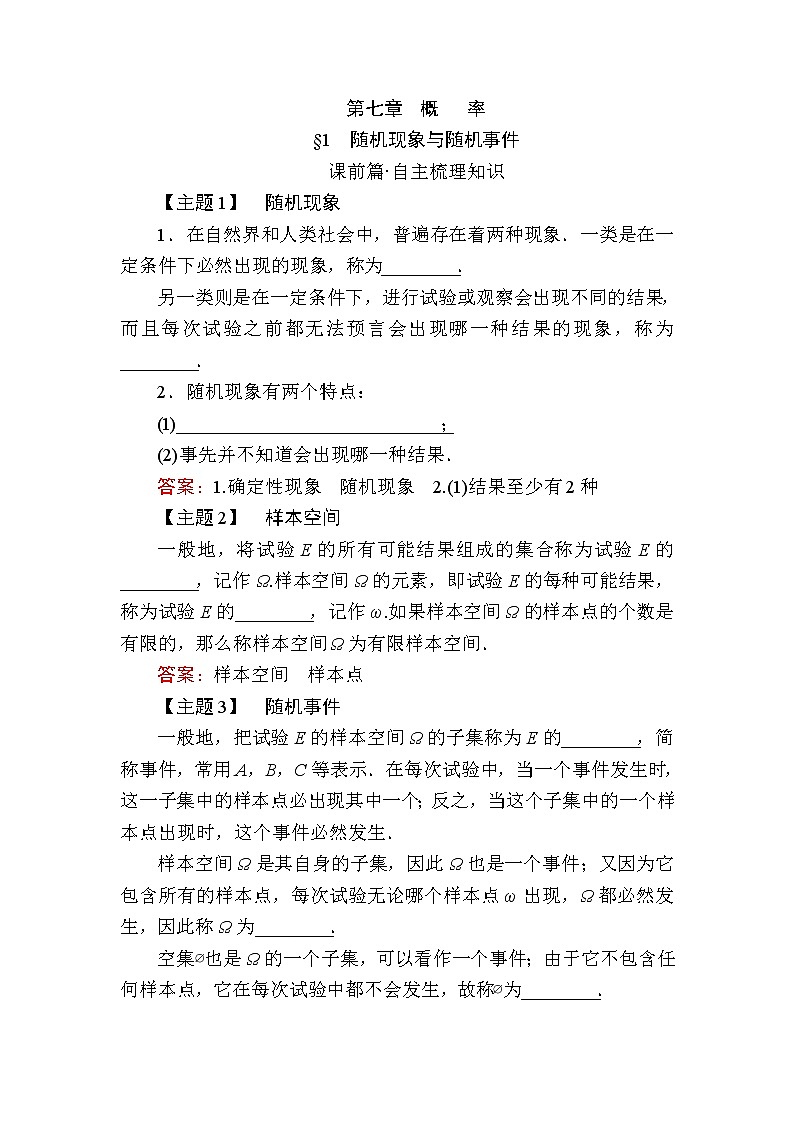 第七章　概　率

§1　随机现象与随机事件

课前篇·自主梳理知识

【主题1】　随机现象

1．在自然界和人类社会中，普遍存在着两种现象．一类是在一定条件下必然出现的现象，称为________．

另一类则是在一定条件下，进行试验或观察会出现不同的结果，而且每次试验之前都无法预言会出现哪一种结果的现象，称为________．

2．随机现象有两个特点：

(1)____________________________；

(2)事先并不知道会出现哪一种结果．

答案：1.确定性现象　随机现象　2.(1)结果至少有2种

【主题2】　样本空间

一般地，将试验$E$的所有可能结果组成的集合称为试验$E$的________，记作$\Omega$.样本空间$\Omega$的元素，即试验$E$的每种可能结果，称为试验$E$的________，记作$\omega$.如果样本空间$\Omega$的样本点的个数是有限的，那么称样本空间$\Omega$为有限样本空间．

答案：样本空间　样本点

【主题3】　随机事件

一般地，把试验$E$的样本空间$\Omega$的子集称为$E$的________，简称事件，常用$A$，$B$，$C$等表示．在每次试验中，当一个事件发生时，这一子集中的样本点必出现其中一个；反之，当这个子集中的一个样本点出现时，这个事件必然发生．

样本空间$\Omega$是其自身的子集，因此$\Omega$也是一个事件；又因为它包含所有的样本点，每次试验无论哪个样本点$\omega$出现，$\Omega$都必然发生，因此称$\Omega$为________．

空集$\varnothing$也是$\Omega$的一个子集，可以看作一个事件；由于它不包含任何样本点，它在每次试验中都不会发生，故称$\varnothing$为________．